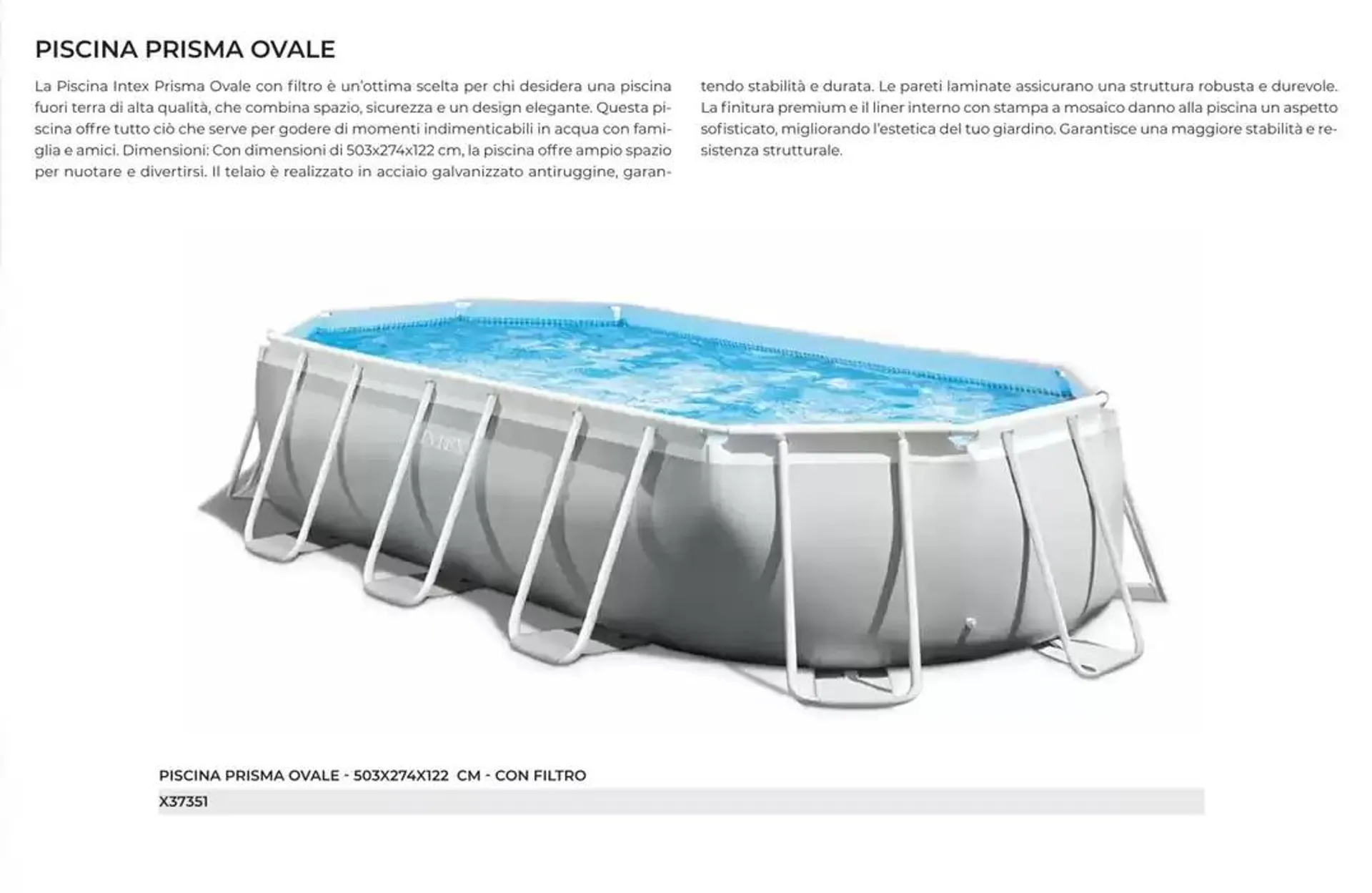 PISCINA PRISMA OVALE

La Piscina Intex Prisma Ovale con filtro è un'ottima scelta per chi desidera una piscina fuori terra di alta qualità, che combina spazio, sicurezza e un design elegante. Questa piscina offre tutto ciò che serve per godere di momenti indimenticabili in acqua con famiglia e amici. Dimensioni: Con dimensioni di 503x274x122 cm, la piscina offre ampio spazio per nuotare e divertirsi. Il telaio è realizzato in acciaio galvanizzato antiruggine, garantendo stabilità e durata. Le pareti laminate assicurano una struttura robusta e durevole. La finitura premium e il liner interno con stampa a mosaico danno alla piscina un aspetto sofisticato, migliorando l'estetica del tuo giardino. Garantisce una maggiore stabilità e resistenza strutturale.

INTEX

PISCINA PRISMA OVALE - 503X274X122 CM - CON FILTRO
X37351